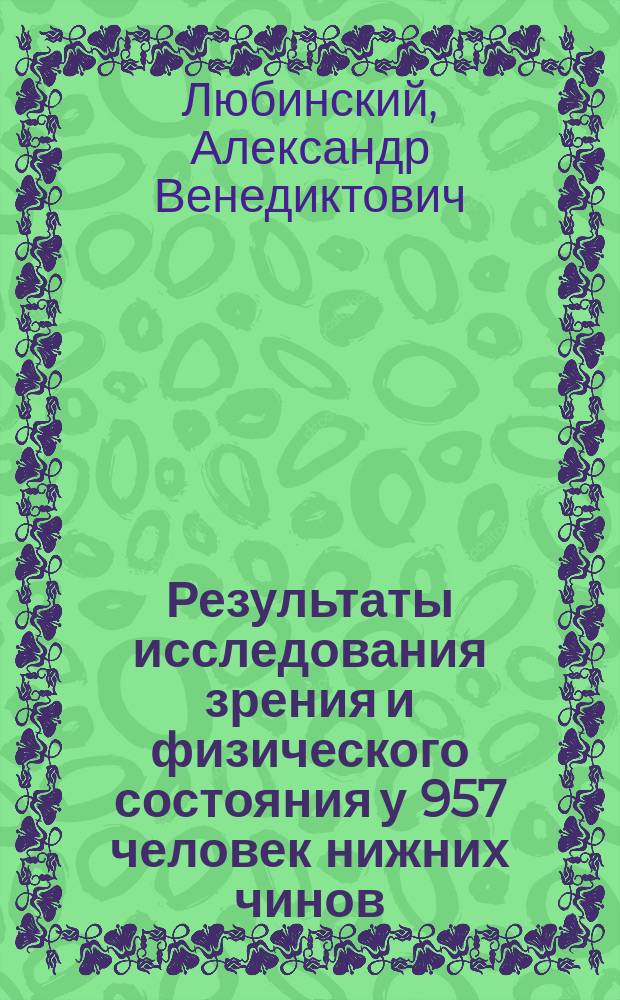 Любинский, Александр Венедиктович

Результаты исследования зрения и физического состояния у 957 человек нижних чинов